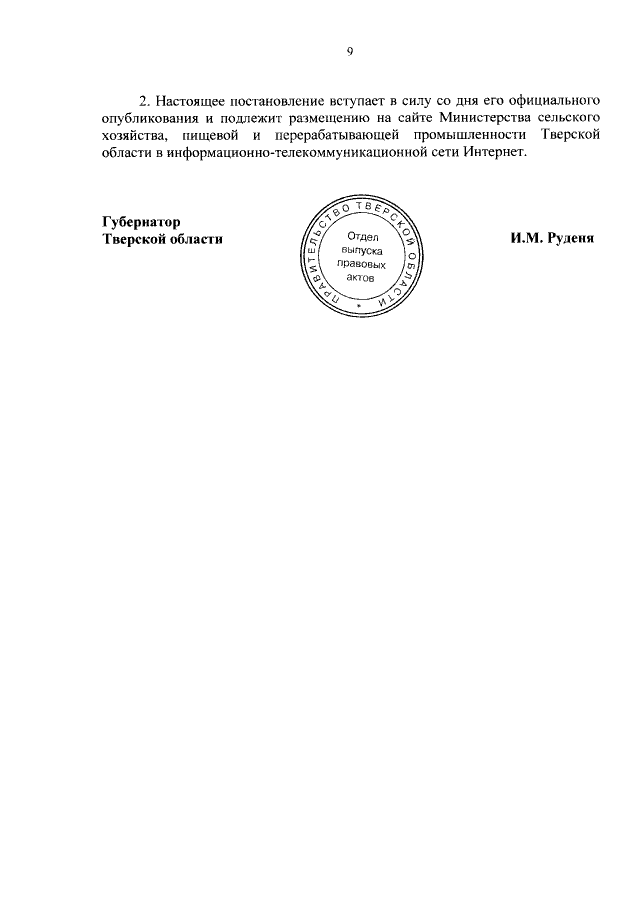 9

2. Настоящее постановление вступает в силу со дня его официального опубликования и подлежит размещению на сайте Министерства сельского хозяйства, пищевой и перерабатывающей промышленности Тверской области в информационно-телекоммуникационной сети Интернет.

Губернатор
Тверской области

ПРАВИТЕЛЬСТВО ТВЕРСКОЙ ОБЛАСТИ
Отдел выпуска правовых актов

И.М. Руденя